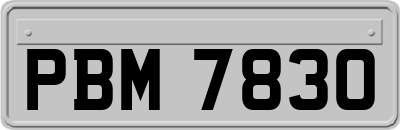 PBM 7830